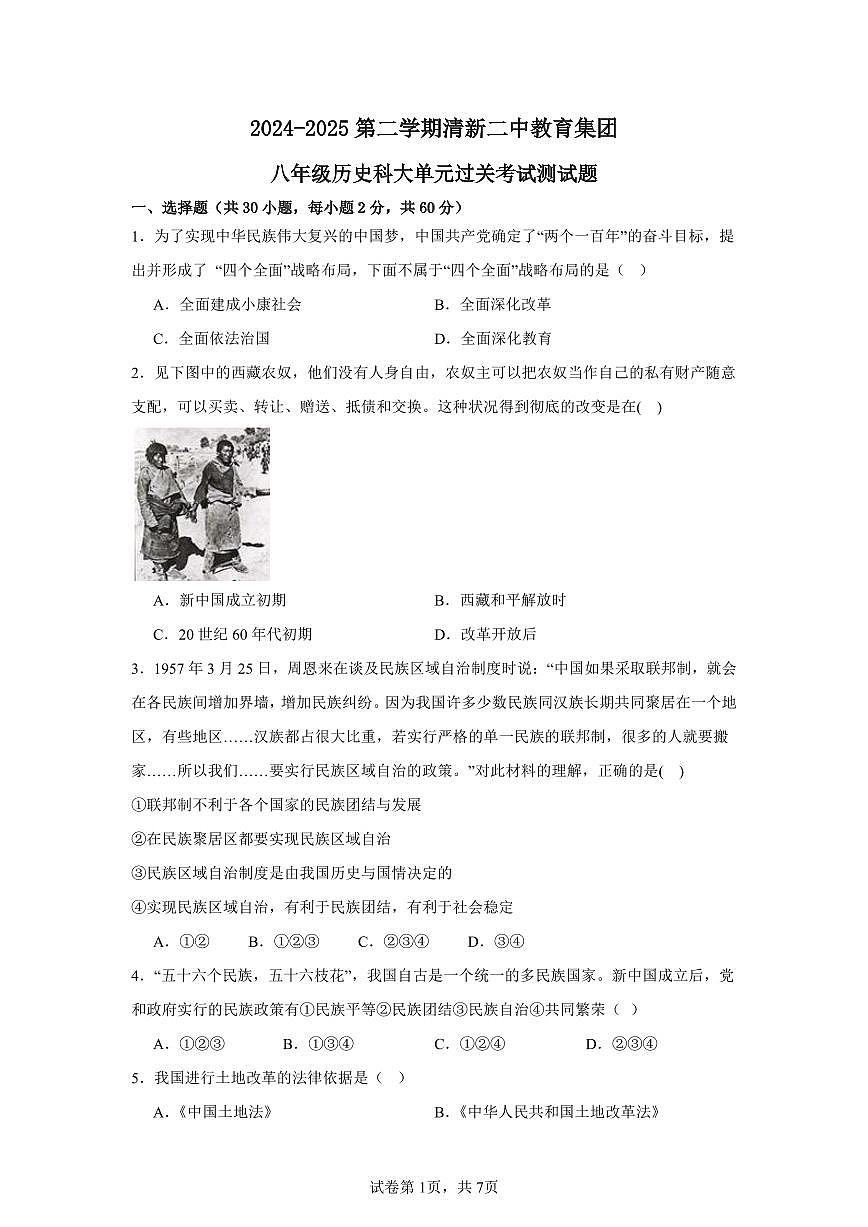 2024-2025 第二学期清新二中教育集团

八年级历史科大单元过关考试测试题

一、选择题（共 30 小题，每小题 2 分，共 60 分）

1．为了实现中华民族伟大复兴的中国梦，中国共产党确定了“两个一百年”的奋斗目标，提出并形成了 “四个全面”战略布局，下面不属于“四个全面”战略布局的是（ ）

A．全面建成小康社会
B．全面深化改革
C．全面依法治国
D．全面深化教育

2．见下图中的西藏农奴，他们没有人身自由，农奴主可以把农奴当作自己的私有财产随意支配，可以买卖、转让、赠送、抵债和交换。这种状况得到彻底的改变是在( )

A．新中国成立初期
B．西藏和平解放时
C．20 世纪 60 年代初期
D．改革开放后

3．1957 年 3 月 25 日，周恩来在谈及民族区域自治制度时说：“中国如果采取联邦制，就会在各民族间增加界墙，增加民族纠纷。因为我国许多少数民族同汉族长期共同聚居在一个地区，有些地区……汉族都占很大比重，若实行严格的单一民族的联邦制，很多的人就要搬家……所以我们……要实行民族区域自治的政策。”对此材料的理解，正确的是( )

①联邦制不利于各个国家的民族团结与发展

②在民族聚居区都要实现民族区域自治

③民族区域自治制度是由我国历史与国情决定的

④实现民族区域自治，有利于民族团结，有利于社会稳定

A．①② B．①②③ C．②③④ D．③④

4．“五十六个民族，五十六枝花”，我国自古是一个统一的多民族国家。新中国成立后，党和政府实行的民族政策有①民族平等②民族团结③民族自治④共同繁荣（ ）

A．①②③ B．①③④ C．①②④ D．②③④

5．我国进行土地改革的法律依据是（ ）

A．《中国土地法》
B．《中华人民共和国土地改革法》

试卷第 1页，共 7页